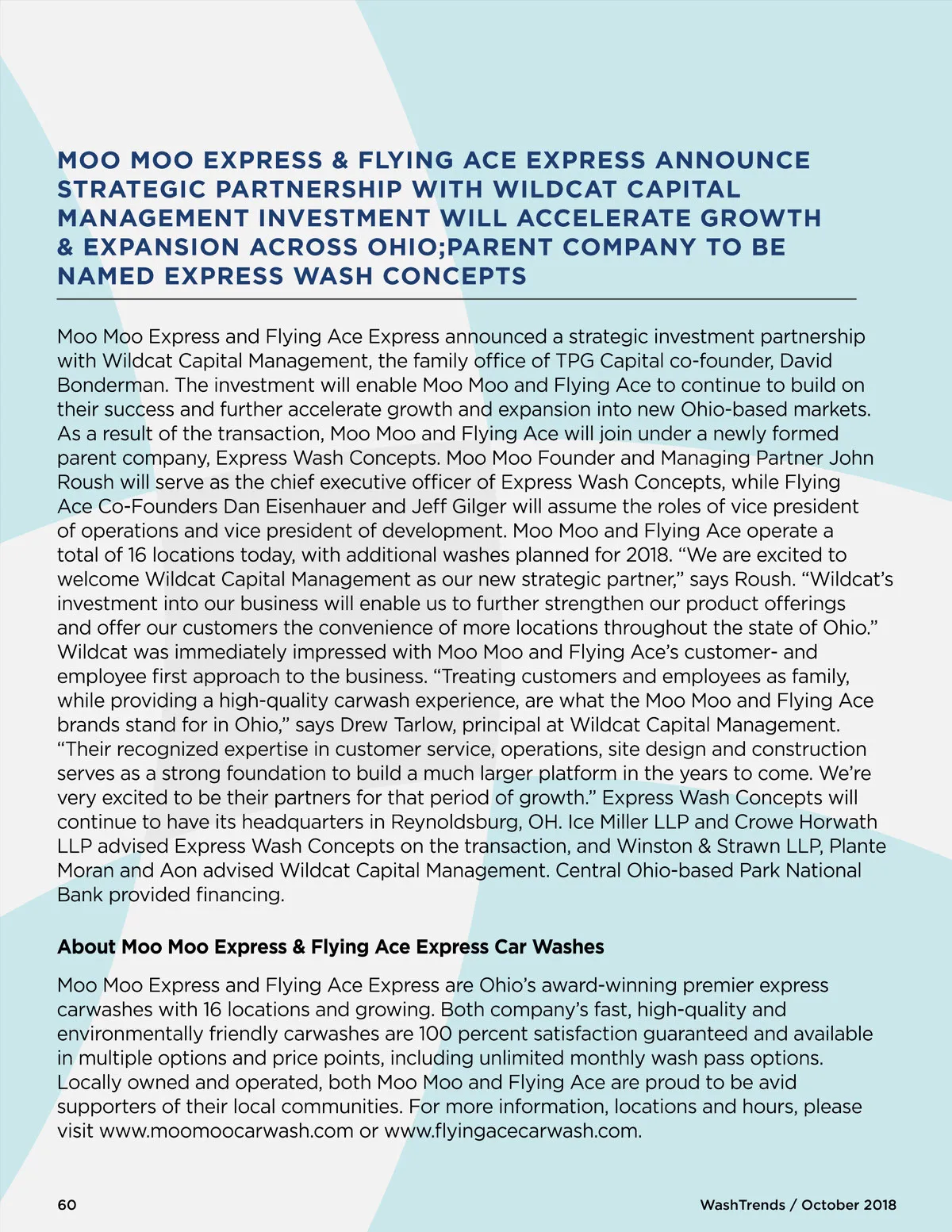 MOO MOO EXPRESS & FLYING ACE EXPRESS ANNOUNCE STRATEGIC PARTNERSHIP WITH WILDCAT CAPITAL MANAGEMENT INVESTMENT WILL ACCELERATE GROWTH & EXPANSION ACROSS OHIO;PARENT COMPANY TO BE NAMED EXPRESS WASH CONCEPTS

Moo Moo Express and Flying Ace Express announced a strategic investment partnership with Wildcat Capital Management, the family office of TPG Capital co-founder, David Bonderman. The investment will enable Moo Moo and Flying Ace to continue to build on their success and further accelerate growth and expansion into new Ohio-based markets. As a result of the transaction, Moo Moo and Flying Ace will join under a newly formed parent company, Express Wash Concepts. Moo Moo Founder and Managing Partner John Roush will serve as the chief executive officer of Express Wash Concepts, while Flying Ace Co-Founders Dan Eisenhauer and Jeff Gilger will assume the roles of vice president of operations and vice president of development. Moo Moo and Flying Ace operate a total of 16 locations today, with additional washes planned for 2018. “We are excited to welcome Wildcat Capital Management as our new strategic partner,” says Roush. “Wildcat’s investment into our business will enable us to further strengthen our product offerings and offer our customers the convenience of more locations throughout the state of Ohio.” Wildcat was immediately impressed with Moo Moo and Flying Ace’s customer- and employee first approach to the business. “Treating customers and employees as family, while providing a high-quality carwash experience, are what the Moo Moo and Flying Ace brands stand for in Ohio,” says Drew Tarlow, principal at Wildcat Capital Management. “Their recognized expertise in customer service, operations, site design and construction serves as a strong foundation to build a much larger platform in the years to come. We’re very excited to be their partners for that period of growth.” Express Wash Concepts will continue to have its headquarters in Reynoldsburg, OH. Ice Miller LLP and Crowe Horwath LLP advised Express Wash Concepts on the transaction, and Winston & Strawn LLP, Plante Moran and Aon advised Wildcat Capital Management. Central Ohio-based Park National Bank provided financing.

About Moo Moo Express & Flying Ace Express Car Washes

Moo Moo Express and Flying Ace Express are Ohio’s award-winning premier express carwashes with 16 locations and growing. Both company’s fast, high-quality and environmentally friendly carwashes are 100 percent satisfaction guaranteed and available in multiple options and price points, including unlimited monthly wash pass options. Locally owned and operated, both Moo Moo and Flying Ace are proud to be avid supporters of their local communities. For more information, locations and hours, please visit www.moomoocarwash.com or www.flyingacecarwash.com.

60

WashTrends / October 2018